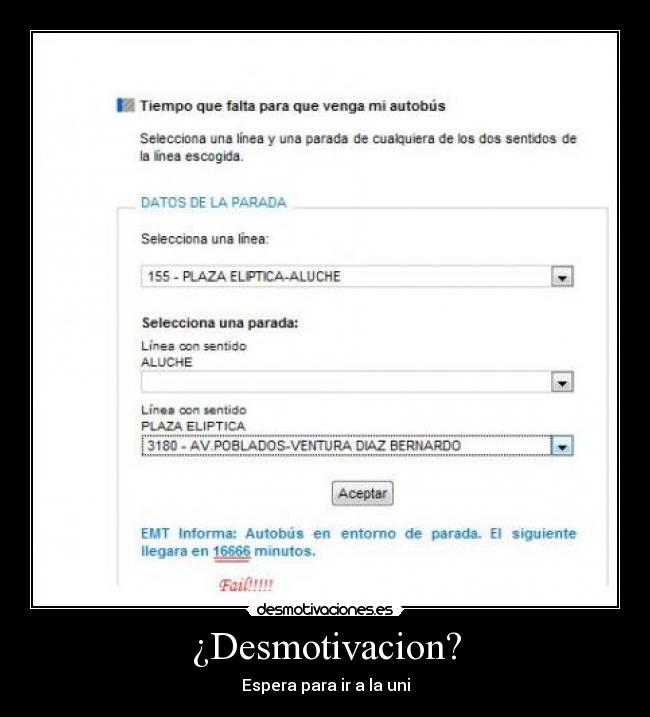 Tiempo que falta para que venga mi autobús

Selecciona una línea y una parada de cualquiera de los dos sentidos de la línea escogida.

DATOS DE LA PARADA

Selecciona una línea:

155 - PLAZA ELIPTICA-ALUCHE

Selecciona una parada:

Línea con sentido
ALUCHE

Línea con sentido
PLAZA ELIPTICA

3180 - AV.POBLADOS-VENTURA DIAZ BERNARDO

Aceptar

EMT Informa: Autobús en entorno de parada. El siguiente llegara en 16666 minutos.

Fail!!!!!

desmotivaciones.es

¿Desmotivacion?

Espera para ir a la uni